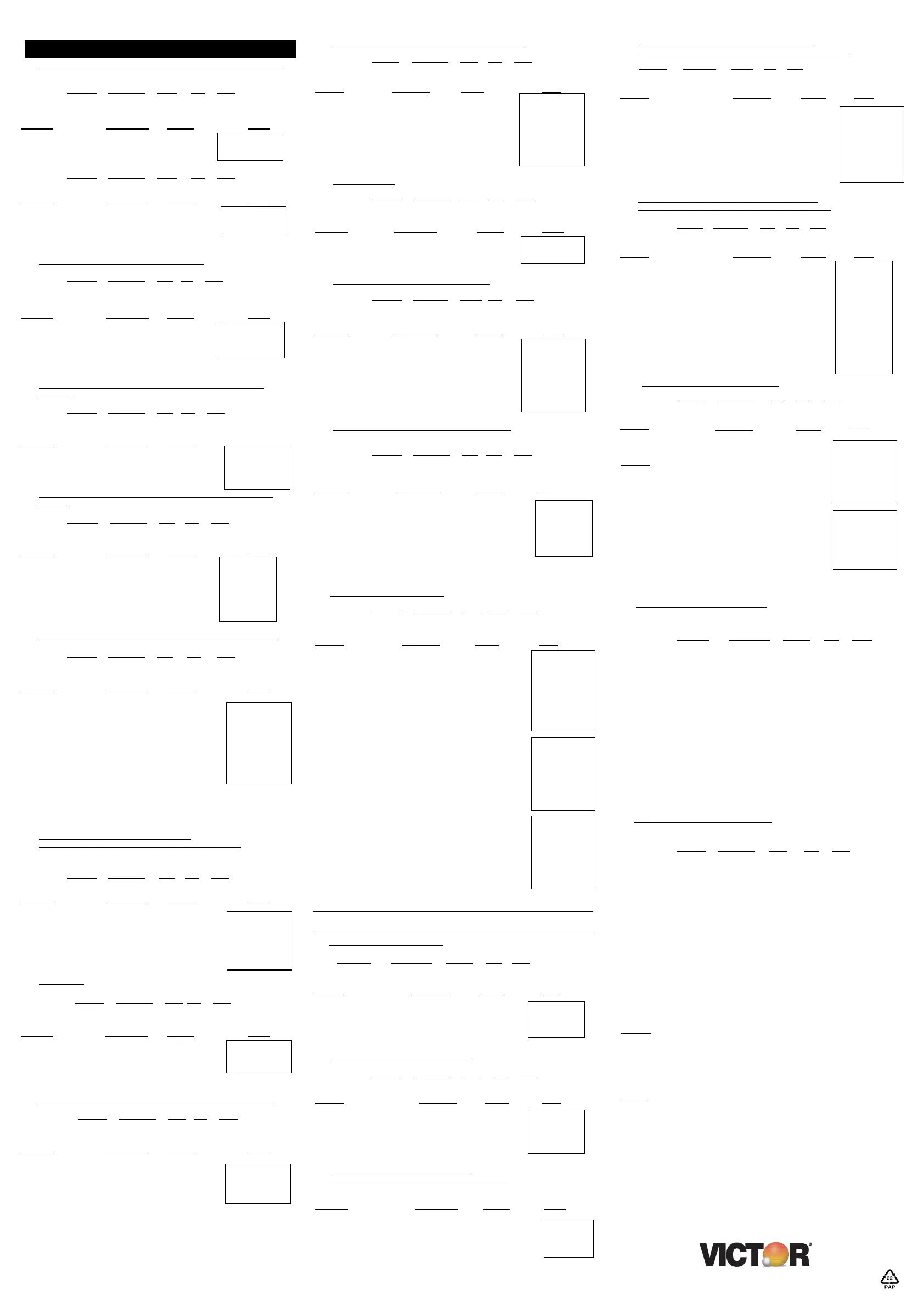 VICTOR

22
PAP